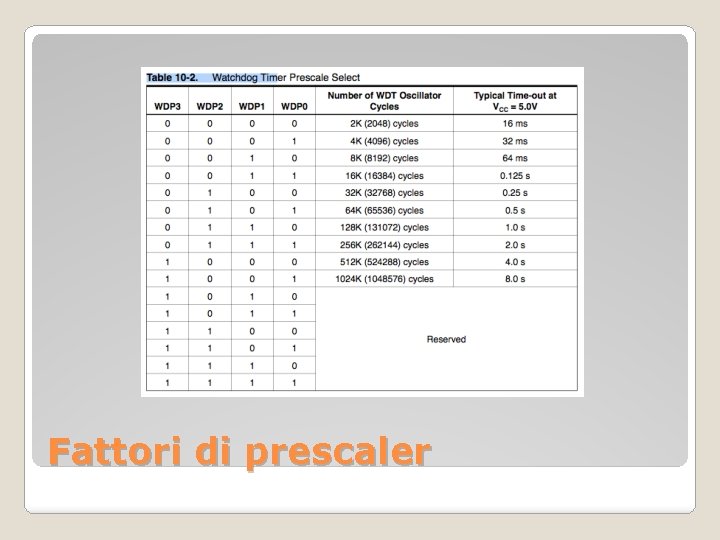 Table 10-2. Watchdog Timer Prescale Select

| WDP3 | WDP2 | WDP1 | WDP0 | Number of WDT Oscillator Cycles | Typical Time-out at $V_{CC}$ = 5.0V |
|---|---|---|---|---|---|
| 0 | 0 | 0 | 0 | 2K (2048) cycles | 16 ms |
| 0 | 0 | 0 | 1 | 4K (4096) cycles | 32 ms |
| 0 | 0 | 1 | 0 | 8K (8192) cycles | 64 ms |
| 0 | 0 | 1 | 1 | 16K (16384) cycles | 0.125 s |
| 0 | 1 | 0 | 0 | 32K (32768) cycles | 0.25 s |
| 0 | 1 | 0 | 1 | 64K (65536) cycles | 0.5 s |
| 0 | 1 | 1 | 0 | 128K (131072) cycles | 1.0 s |
| 0 | 1 | 1 | 1 | 256K (262144) cycles | 2.0 s |
| 1 | 0 | 0 | 0 | 512K (524288) cycles | 4.0 s |
| 1 | 0 | 0 | 1 | 1024K (1048576) cycles | 8.0 s |
| 1 | 0 | 1 | 0 | Reserved | |
| 1 | 0 | 1 | 1 | | |
| 1 | 1 | 0 | 0 | | |
| 1 | 1 | 0 | 1 | | |
| 1 | 1 | 1 | 0 | | |
| 1 | 1 | 1 | 1 | | |

Fattori di prescaler